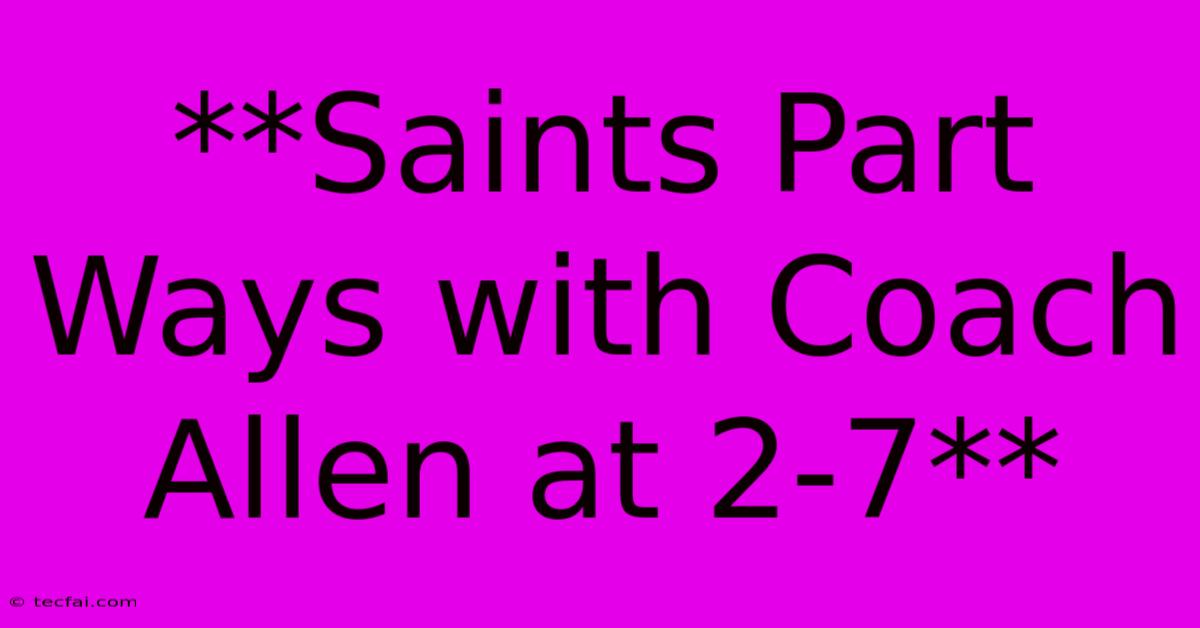 **Saints Part Ways with Coach Allen at 2-7**

© tecfai.com